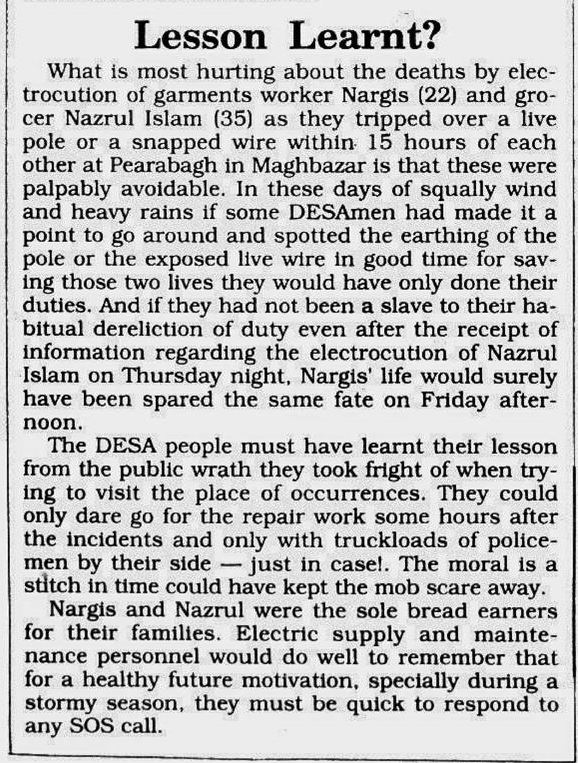 Lesson Learnt?

What is most hurting about the deaths by electrocution of garments worker Nargis (22) and grocer Nazrul Islam (35) as they tripped over a live pole or a snapped wire within 15 hours of each other at Pearabagh in Maghbazar is that these were palpably avoidable. In these days of squally wind and heavy rains if some DESAmen had made it a point to go around and spotted the earthing of the pole or the exposed live wire in good time for saving those two lives they would have only done their duties. And if they had not been a slave to their habitual dereliction of duty even after the receipt of information regarding the electrocution of Nazrul Islam on Thursday night, Nargis' life would surely have been spared the same fate on Friday afternoon.

The DESA people must have learnt their lesson from the public wrath they took fright of when trying to visit the place of occurrences. They could only dare go for the repair work some hours after the incidents and only with truckloads of policemen by their side — just in case!. The moral is a stitch in time could have kept the mob scare away.

Nargis and Nazrul were the sole bread earners for their families. Electric supply and maintenance personnel would do well to remember that for a healthy future motivation, specially during a stormy season, they must be quick to respond to any SOS call.